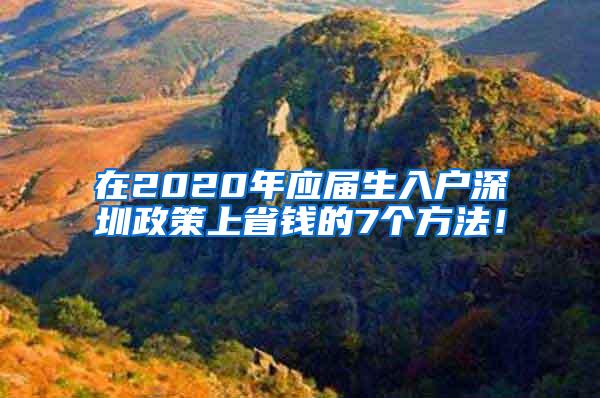 在2020年应届生入户深圳政策上省钱的7个方法！